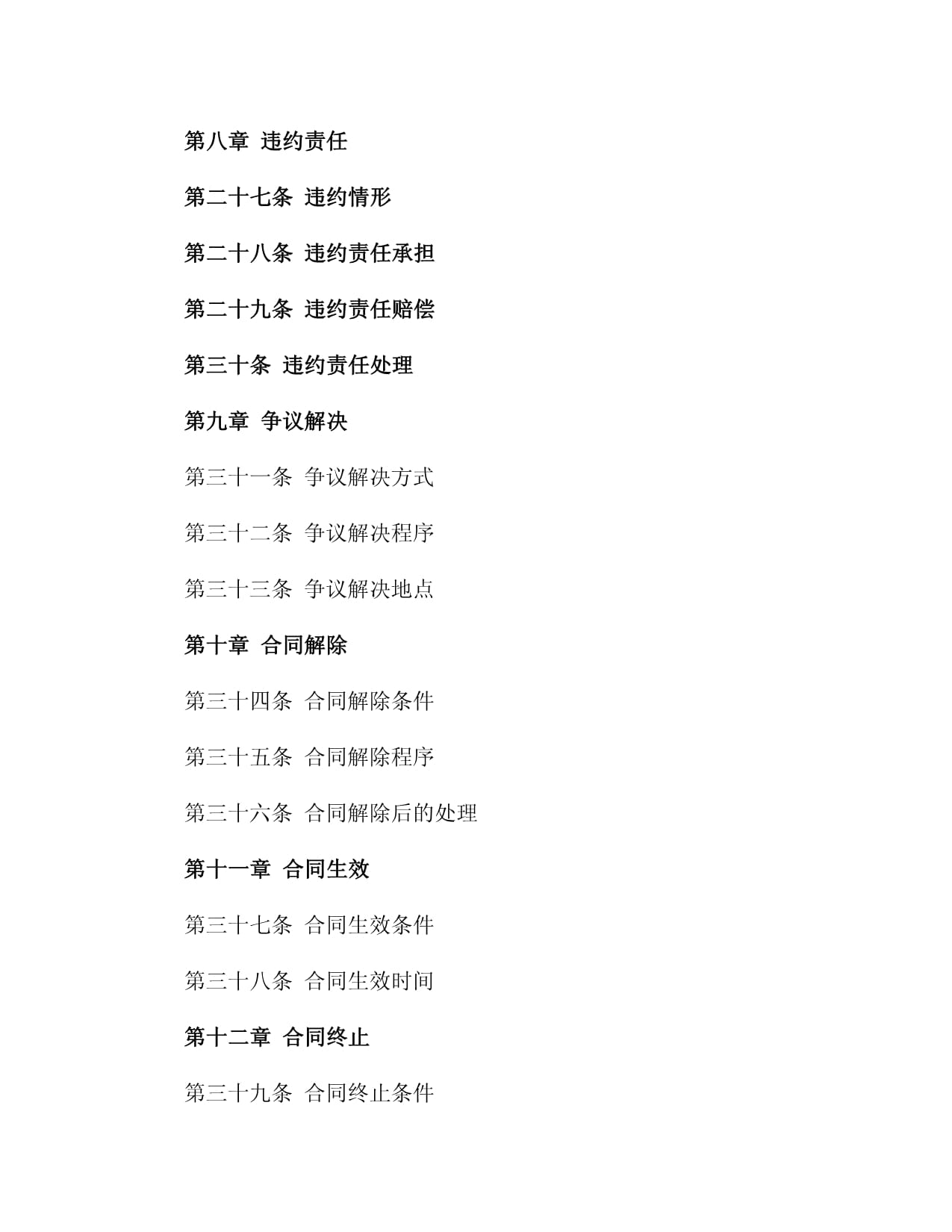 第八章 违约责任

第二十七条 违约情形

第二十八条 违约责任承担

第二十九条 违约责任赔偿

第三十条 违约责任处理

第九章 争议解决

第三十一条 争议解决方式

第三十二条 争议解决程序

第三十三条 争议解决地点

第十章 合同解除

第三十四条 合同解除条件

第三十五条 合同解除程序

第三十六条 合同解除后的处理

第十一章 合同生效

第三十七条 合同生效条件

第三十八条 合同生效时间

第十二章 合同终止

第三十九条 合同终止条件